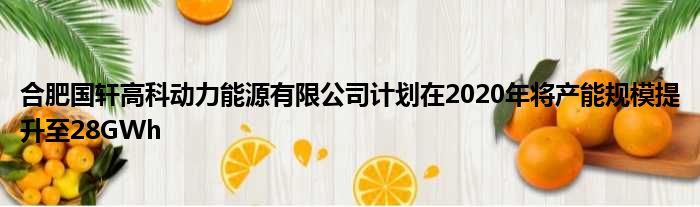 合肥国轩高科动力能源有限公司计划在2020年将产能规模提升至28GWh